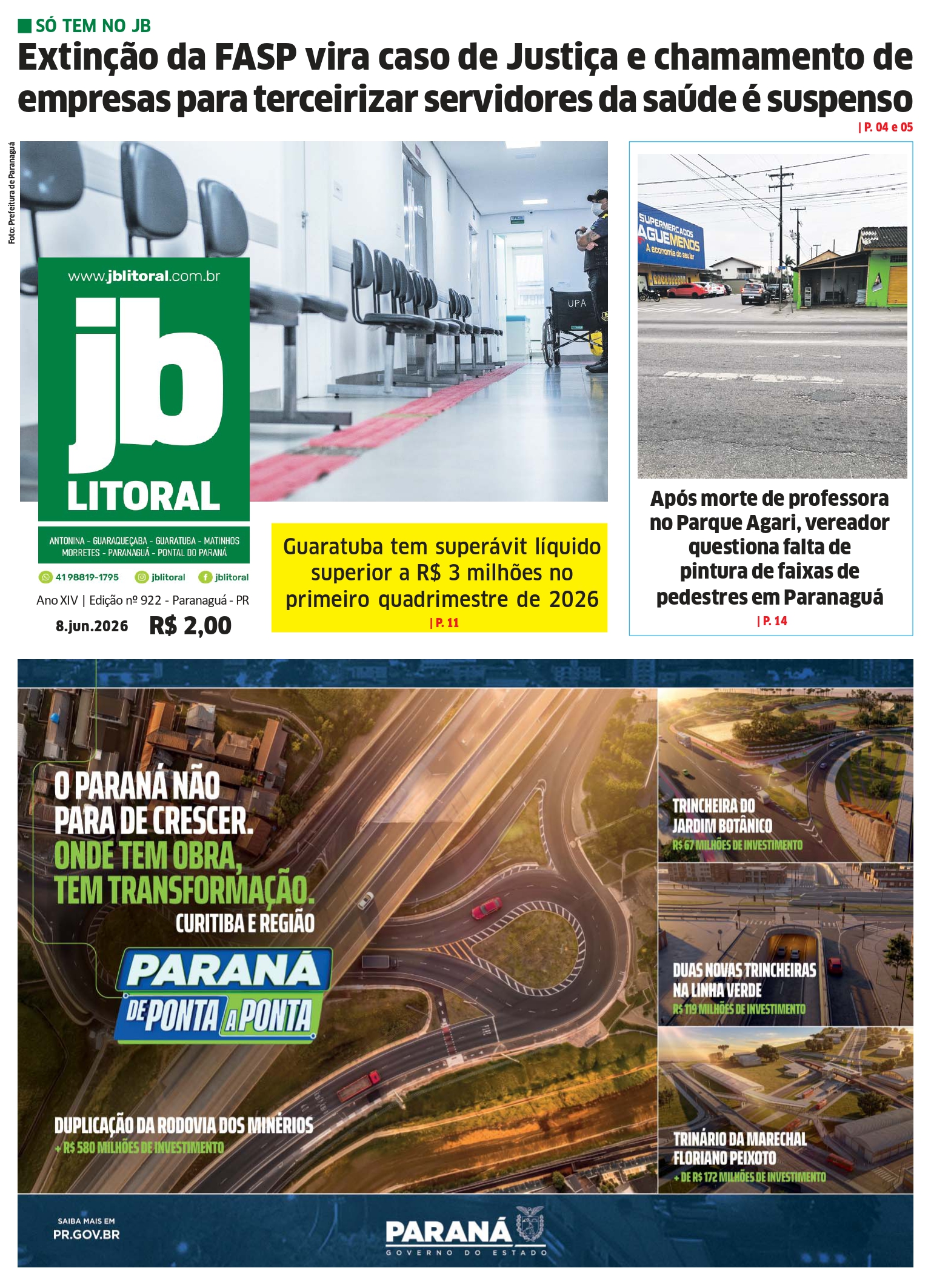 SÓ TEM NO JB

Extinção da FASP vira caso de Justiça e chamamento de empresas para terceirizar servidores da saúde é suspenso

| P. 04 e 05

Foto: Prefeitura de Paranaguá

UPA

www.jblitoral.com.br

jb LITORAL

ANTONINA - GUARAQUEÇABA - GUARATUBA - MATINHOS MORRETES - PARANAGUÁ - PONTAL DO PARANÁ

41 98819-1795 jblitoral jblitoral

Ano XIV | Edição nº 922 - Paranaguá - PR

8.jun.2026 R$ 2,00

Guaratuba tem superávit líquido superior a R$ 3 milhões no primeiro quadrimestre de 2026

| P. 11

SUPERMERCADOS AGUEMENOS A economia do seu lar

Após morte de professora no Parque Agari, vereador questiona falta de pintura de faixas de pedestres em Paranaguá

| P. 14

O PARANÁ NÃO PARA DE CRESCER. ONDE TEM OBRA, TEM TRANSFORMAÇÃO. CURITIBA E REGIÃO

PARANÁ DE PONTA A PONTA

DUPLICAÇÃO DA RODOVIA DOS MINÉRIOS
+ R$ 580 MILHÕES DE INVESTIMENTO

TRINCHEIRA DO JARDIM BOTÂNICO
R$ 67 MILHÕES DE INVESTIMENTO

DUAS NOVAS TRINCHEIRAS NA LINHA VERDE
R$ 119 MILHÕES DE INVESTIMENTO

TRINÁRIO DA MARECHAL FLORIANO PEIXOTO
+ DE R$ 172 MILHÕES DE INVESTIMENTO

SAIBA MAIS EM PR.GOV.BR

PARANÁ GOVERNO DO ESTADO